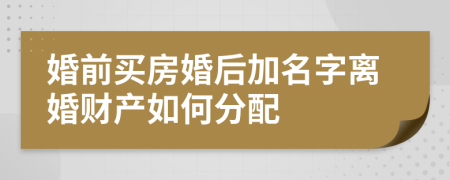 婚前买房婚后加名字离婚财产如何分配